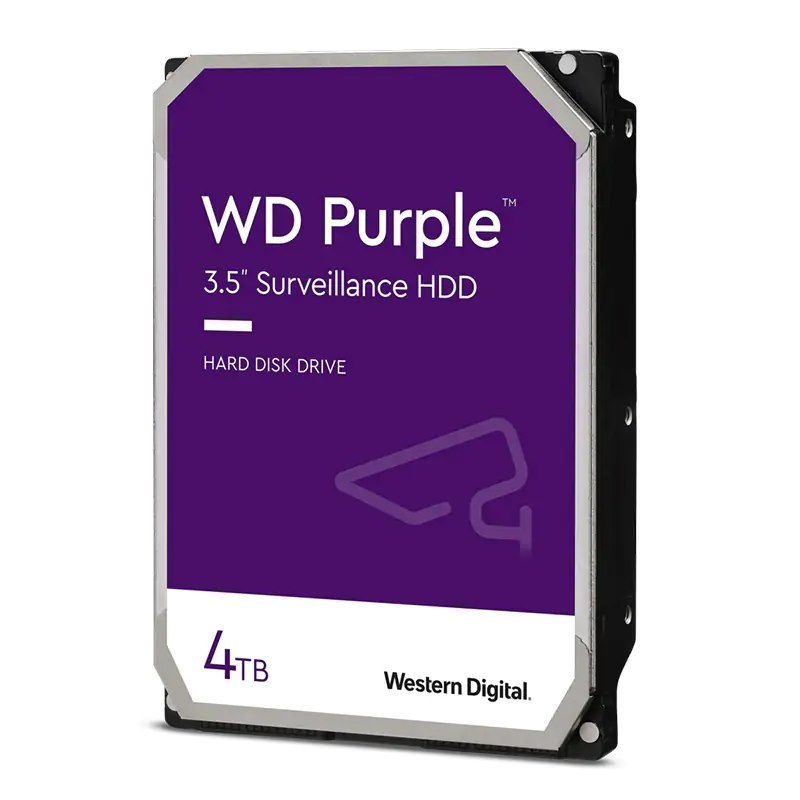 WD Purple™
3.5" Surveillance HDD

HARD DISK DRIVE

4TB

Western Digital.